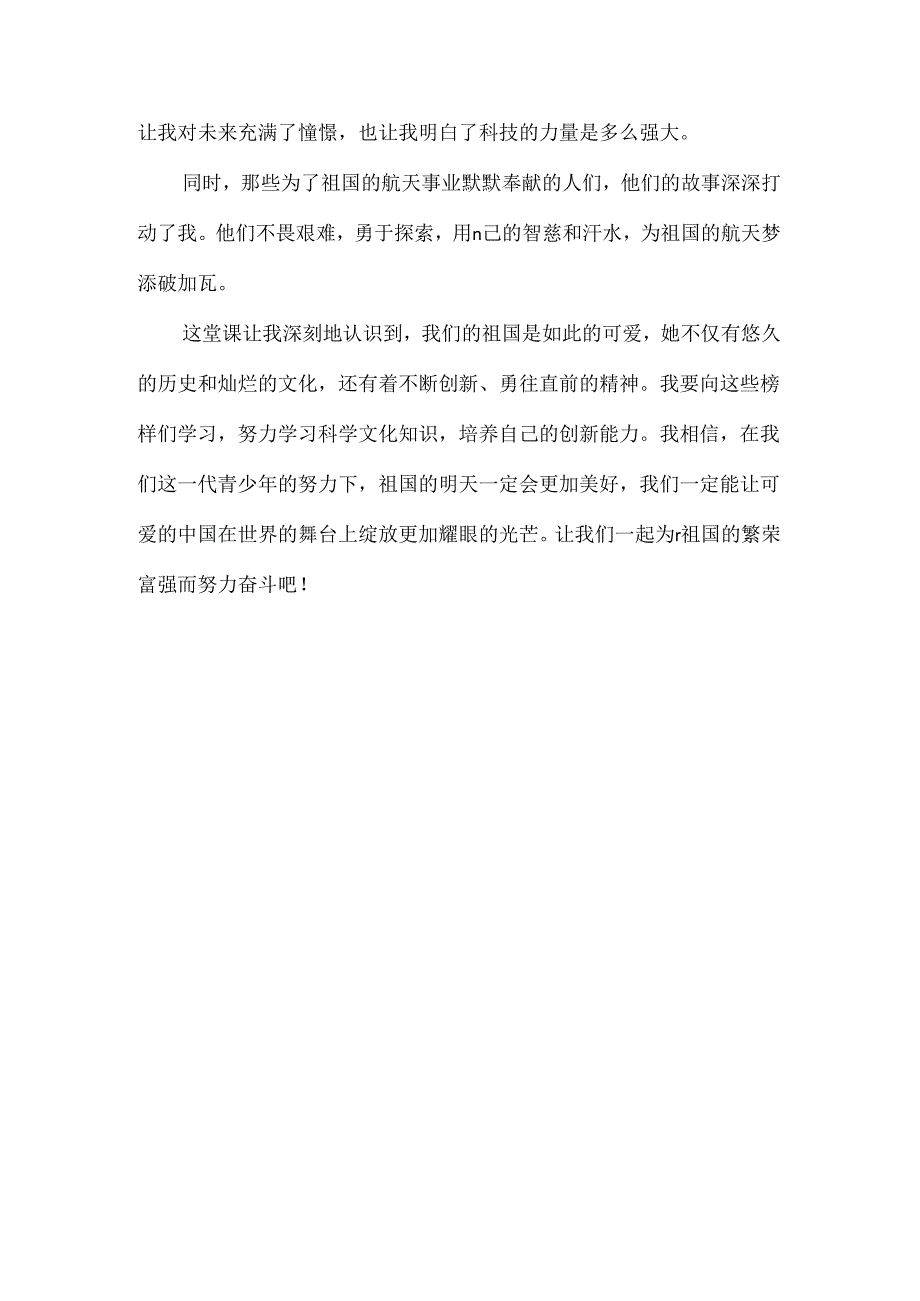 让我对未来充满了憧憬，也让我明白了科技的力量是多么强大。

同时，那些为了祖国的航天事业默默奉献的人们，他们的故事深深打动了我。他们不畏艰难，勇于探索，用n己的智慈和汗水，为祖国的航天梦添破加瓦。

这堂课让我深刻地认识到，我们的祖国是如此的可爱，她不仅有悠久的历史和灿烂的文化，还有着不断创新、勇往直前的精神。我要向这些榜样们学习，努力学习科学文化知识，培养自己的创新能力。我相信，在我们这一代青少年的努力下，祖国的明天一定会更加美好，我们一定能让可爱的中国在世界的舞台上绽放更加耀眼的光芒。让我们一起为r祖国的繁荣富强而努力奋斗吧！